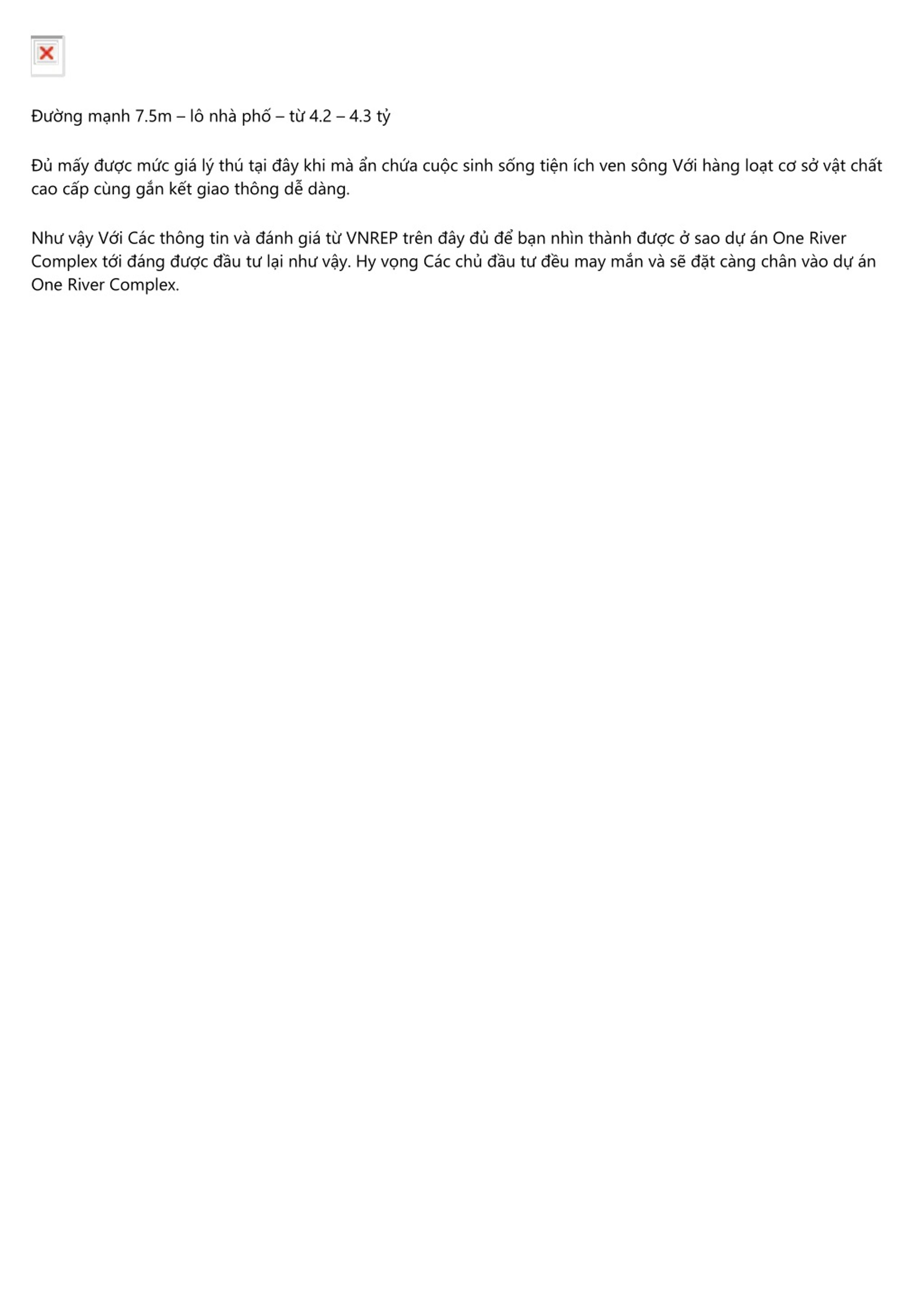 Đường mạnh 7.5m – lô nhà phố – từ 4.2 – 4.3 tỷ

Đủ mấy được mức giá lý thú tại đây khi mà ẩn chứa cuộc sinh sống tiện ích ven sông Với hàng loạt cơ sở vật chất cao cấp cùng gắn kết giao thông dễ dàng.

Như vậy Với Các thông tin và đánh giá từ VNREP trên đây đủ để bạn nhìn thành được ở sao dự án One River Complex tới đáng được đầu tư lại như vậy. Hy vọng Các chủ đầu tư đều may mắn và sẽ đặt càng chân vào dự án One River Complex.